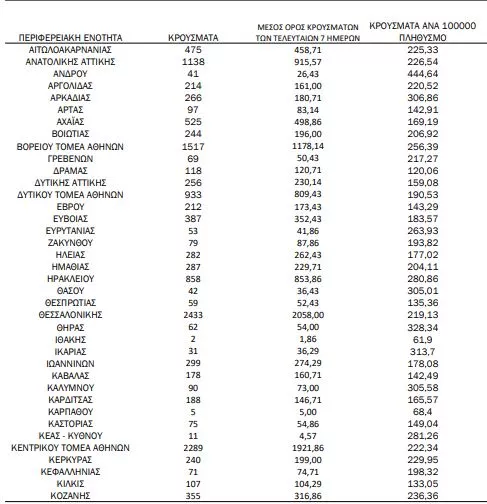 | ΠΕΡΙΦΕΡΕΙΑΚΗ ΕΝΟΤΗΤΑ | ΚΡΟΥΣΜΑΤΑ | ΜΕΣΟΣ ΟΡΟΣ ΚΡΟΥΣΜΑΤΩΝ ΤΩΝ ΤΕΛΕΥΤΑΙΩΝ 7 ΗΜΕΡΩΝ | ΚΡΟΥΣΜΑΤΑ ΑΝΑ 100000 ΠΛΗΘΥΣΜΟ |
|---|---|---|---|
| ΑΙΤΩΛΟΑΚΑΡΝΑΝΙΑΣ | 475 | 458,71 | 225,33 |
| ΑΝΑΤΟΛΙΚΗΣ ΑΤΤΙΚΗΣ | 1138 | 915,57 | 226,54 |
| ΑΝΔΡΟΥ | 41 | 26,43 | 444,64 |
| ΑΡΓΟΛΙΔΑΣ | 214 | 161,00 | 220,52 |
| ΑΡΚΑΔΙΑΣ | 266 | 180,71 | 306,86 |
| ΑΡΤΑΣ | 97 | 83,14 | 142,91 |
| ΑΧΑΪΑΣ | 525 | 498,86 | 169,19 |
| ΒΟΙΩΤΙΑΣ | 244 | 196,00 | 206,92 |
| ΒΟΡΕΙΟΥ ΤΟΜΕΑ ΑΘΗΝΩΝ | 1517 | 1178,14 | 256,39 |
| ΓΡΕΒΕΝΩΝ | 69 | 50,43 | 217,27 |
| ΔΡΑΜΑΣ | 118 | 120,71 | 120,06 |
| ΔΥΤΙΚΗΣ ΑΤΤΙΚΗΣ | 256 | 230,14 | 159,08 |
| ΔΥΤΙΚΟΥ ΤΟΜΕΑ ΑΘΗΝΩΝ | 933 | 809,43 | 190,53 |
| ΕΒΡΟΥ | 212 | 173,43 | 143,29 |
| ΕΥΒΟΙΑΣ | 387 | 352,43 | 183,57 |
| ΕΥΡΥΤΑΝΙΑΣ | 53 | 41,86 | 263,93 |
| ΖΑΚΥΝΘΟΥ | 79 | 87,86 | 193,82 |
| ΗΛΕΙΑΣ | 282 | 262,43 | 177,02 |
| ΗΜΑΘΙΑΣ | 287 | 229,71 | 204,11 |
| ΗΡΑΚΛΕΙΟΥ | 858 | 853,86 | 280,86 |
| ΘΑΣΟΥ | 42 | 36,43 | 305,01 |
| ΘΕΣΠΡΩΤΙΑΣ | 59 | 52,43 | 135,36 |
| ΘΕΣΣΑΛΟΝΙΚΗΣ | 2433 | 2058,00 | 219,13 |
| ΘΗΡΑΣ | 62 | 54,00 | 328,34 |
| ΙΘΑΚΗΣ | 2 | 1,86 | 61,9 |
| ΙΚΑΡΙΑΣ | 31 | 36,29 | 313,7 |
| ΙΩΑΝΝΙΝΩΝ | 299 | 274,29 | 178,08 |
| ΚΑΒΑΛΑΣ | 178 | 160,71 | 142,49 |
| ΚΑΛΥΜΝΟΥ | 90 | 73,00 | 305,58 |
| ΚΑΡΔΙΤΣΑΣ | 188 | 146,71 | 165,57 |
| ΚΑΡΠΑΘΟΥ | 5 | 5,00 | 68,4 |
| ΚΑΣΤΟΡΙΑΣ | 75 | 54,86 | 149,04 |
| ΚΕΑΣ - ΚΥΘΝΟΥ | 11 | 4,57 | 281,26 |
| ΚΕΝΤΡΙΚΟΥ ΤΟΜΕΑ ΑΘΗΝΩΝ | 2289 | 1921,86 | 222,34 |
| ΚΕΡΚΥΡΑΣ | 240 | 199,00 | 229,95 |
| ΚΕΦΑΛΛΗΝΙΑΣ | 71 | 74,71 | 198,32 |
| ΚΙΛΚΙΣ | 107 | 104,29 | 133,05 |
| ΚΟΖΑΝΗΣ | 355 | 316,86 | 236,36 |